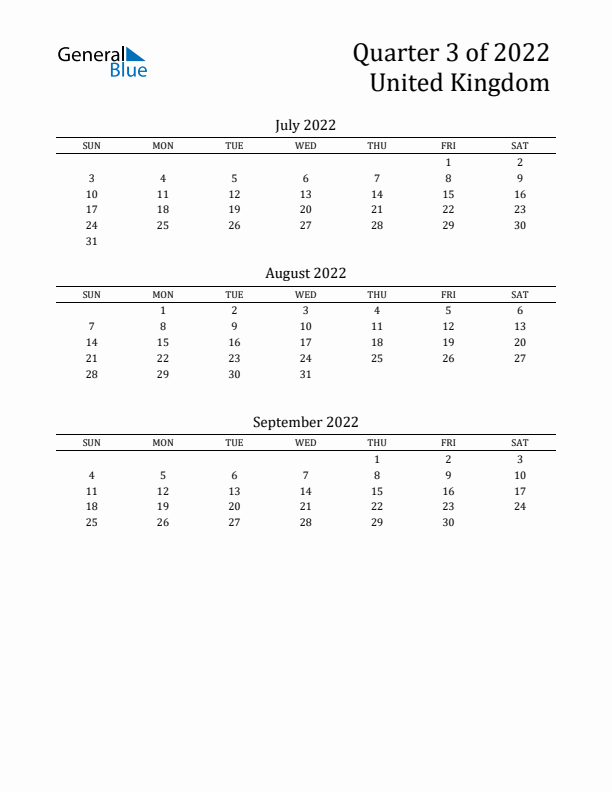 General Blue

Quarter 3 of 2022
United Kingdom

July 2022

| SUN | MON | TUE | WED | THU | FRI | SAT |
|---|---|---|---|---|---|---|
| | | | | | 1 | 2 |
| 3 | 4 | 5 | 6 | 7 | 8 | 9 |
| 10 | 11 | 12 | 13 | 14 | 15 | 16 |
| 17 | 18 | 19 | 20 | 21 | 22 | 23 |
| 24 | 25 | 26 | 27 | 28 | 29 | 30 |
| 31 | | | | | | |

August 2022

| SUN | MON | TUE | WED | THU | FRI | SAT |
|---|---|---|---|---|---|---|
| | 1 | 2 | 3 | 4 | 5 | 6 |
| 7 | 8 | 9 | 10 | 11 | 12 | 13 |
| 14 | 15 | 16 | 17 | 18 | 19 | 20 |
| 21 | 22 | 23 | 24 | 25 | 26 | 27 |
| 28 | 29 | 30 | 31 | | | |

September 2022

| SUN | MON | TUE | WED | THU | FRI | SAT |
|---|---|---|---|---|---|---|
| | | | | 1 | 2 | 3 |
| 4 | 5 | 6 | 7 | 8 | 9 | 10 |
| 11 | 12 | 13 | 14 | 15 | 16 | 17 |
| 18 | 19 | 20 | 21 | 22 | 23 | 24 |
| 25 | 26 | 27 | 28 | 29 | 30 | |